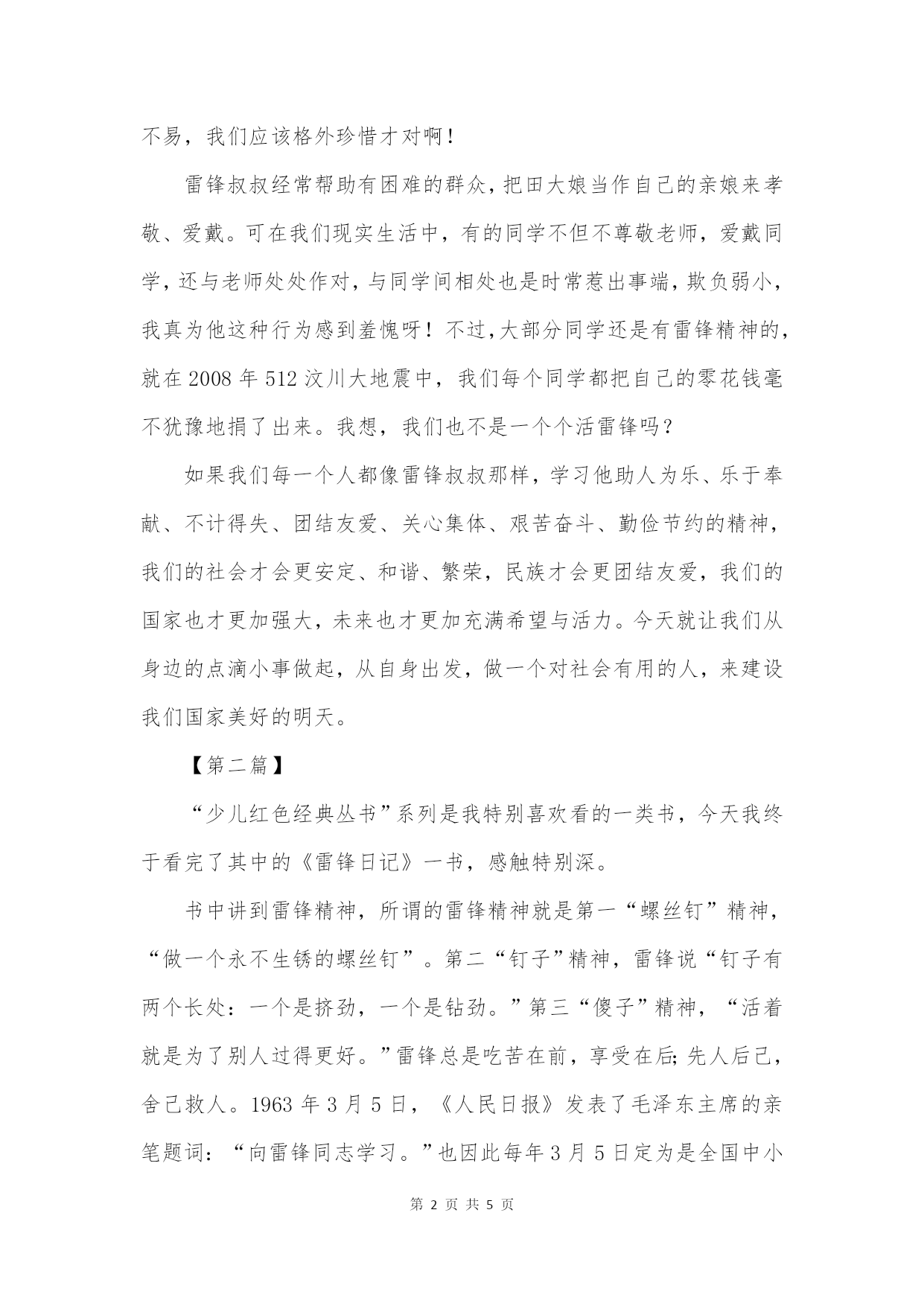 不易，我们应该格外珍惜才对啊！

雷锋叔叔经常帮助有困难的群众，把田大娘当作自己的亲娘来孝敬、爱戴。可在我们现实生活中，有的同学不但不尊敬老师，爱戴同学，还与老师处处作对，与同学间相处也是时常惹出事端，欺负弱小，我真为他这种行为感到羞愧呀！不过,大部分同学还是有雷锋精神的，就在2008年512汶川大地震中，我们每个同学都把自己的零花钱毫不犹豫地捐了出来。我想，我们也不是一个个活雷锋吗？

如果我们每一个人都像雷锋叔叔那样，学习他助人为乐、乐于奉献、不计得失、团结友爱、关心集体、艰苦奋斗、勤俭节约的精神，我们的社会才会更安定、和谐、繁荣，民族才会更团结友爱，我们的国家也才更加强大，未来也才更加充满希望与活力。今天就让我们从身边的点滴小事做起，从自身出发，做一个对社会有用的人，来建设我们国家美好的明天。

【第二篇】

“少儿红色经典丛书”系列是我特别喜欢看的一类书，今天我终于看完了其中的《雷锋日记》一书，感触特别深。

书中讲到雷锋精神，所谓的雷锋精神就是第一“螺丝钉”精神，“做一个永不生锈的螺丝钉”。第二“钉子”精神，雷锋说“钉子有两个长处：一个是挤劲，一个是钻劲。”第三“傻子”精神，“活着就是为了别人过得更好。”雷锋总是吃苦在前，享受在后;先人后己，舍己救人。1963年3月5日，《人民日报》发表了毛泽东主席的亲笔题词：“向雷锋同志学习。”也因此每年3月5日定为是全国中小

第 2 页 共 5 页